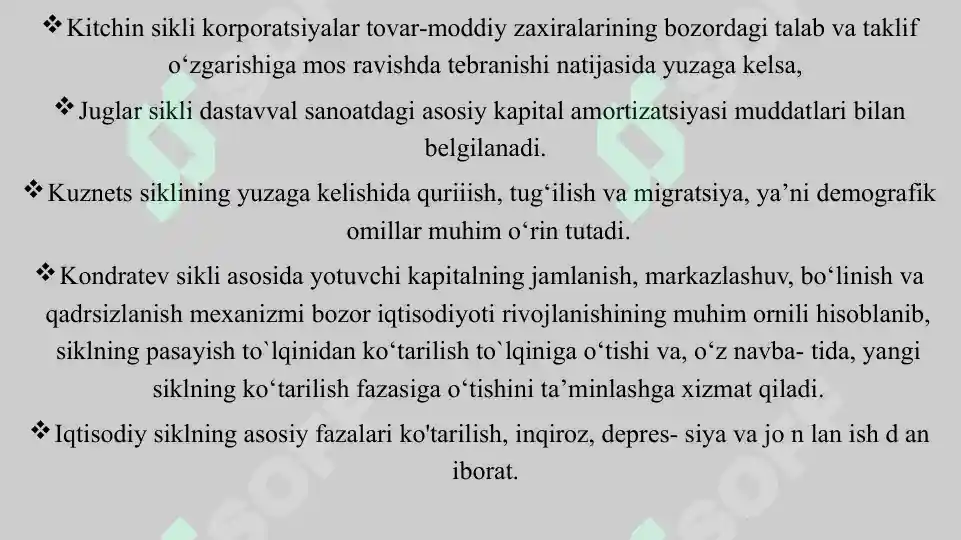 ❖ Kitchin sikli korporatsiyalar tovar-moddiy zaxiralarining bozordagi talab va taklif o‘zgarishiga mos ravishda tebranishi natijasida yuzaga kelsa,

❖ Juglar sikli dastavval sanoatdagi asosiy kapital amortizatsiyasi muddatlari bilan belgilanadi.

❖ Kuznets siklining yuzaga kelishida quriiish, tug‘ilish va migratsiya, ya’ni demografik omillar muhim o‘rin tutadi.

❖ Kondratev sikli asosida yotuvchi kapitalning jamlanish, markazlashuv, bo‘linish va qadrsizlanish mexanizmi bozor iqtisodiyoti rivojlanishining muhim ornili hisoblanib, siklning pasayish to`lqinidan ko‘tarilish to`lqiniga o‘tishi va, o‘z navba- tida, yangi siklning ko‘tarilish fazasiga o‘tishini ta’minlashga xizmat qiladi.

❖ Iqtisodiy siklning asosiy fazalari ko'tarilish, inqiroz, depres- siya va jo n lan ish d an iborat.

SOFT